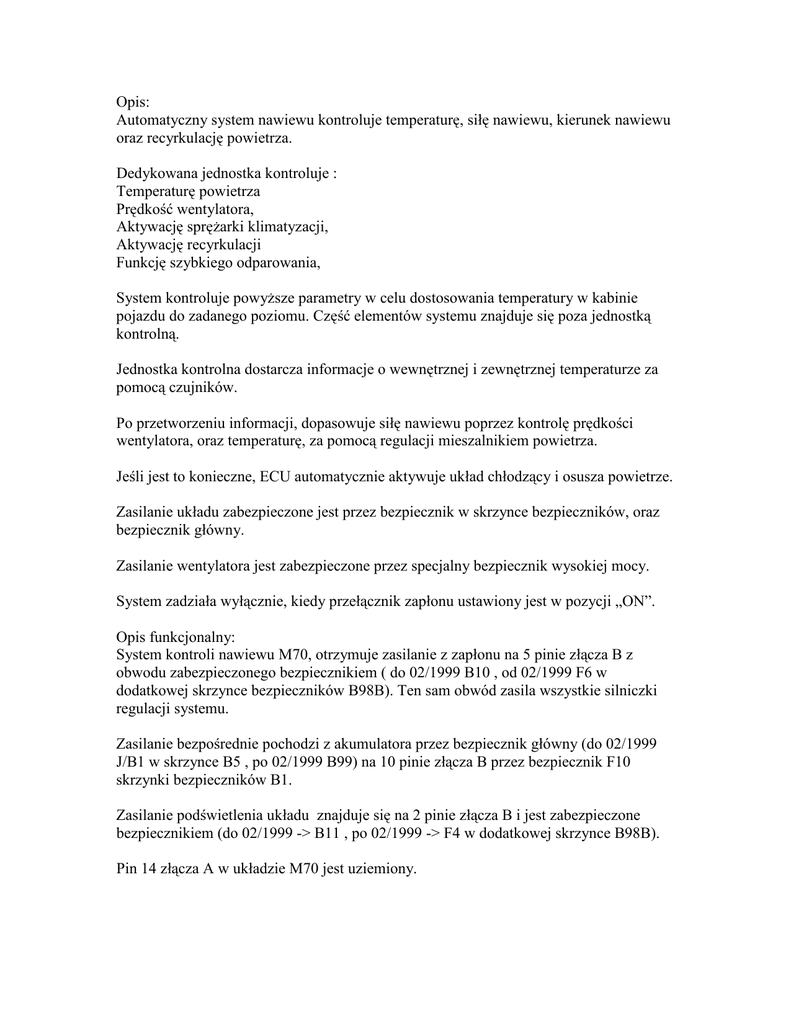 Opis:
Automatyczny system nawiewu kontroluje temperaturę, siłę nawiewu, kierunek nawiewu oraz recyrkulację powietrza.

Dedykowana jednostka kontroluje :
Temperaturę powietrza
Prędkość wentylatora,
Aktywację sprężarki klimatyzacji,
Aktywację recyrkulacji
Funkcję szybkiego odparowania,

System kontroluje powyższe parametry w celu dostosowania temperatury w kabinie pojazdu do zadanego poziomu. Część elementów systemu znajduje się poza jednostką kontrolną.

Jednostka kontrolna dostarcza informacje o wewnętrznej i zewnętrznej temperaturze za pomocą czujników.

Po przetworzeniu informacji, dopasowuje siłę nawiewu poprzez kontrolę prędkości wentylatora, oraz temperaturę, za pomocą regulacji mieszalnikiem powietrza.

Jeśli jest to konieczne, ECU automatycznie aktywuje układ chłodzący i osusza powietrze.

Zasilanie układu zabezpieczone jest przez bezpiecznik w skrzynce bezpieczników, oraz bezpiecznik główny.

Zasilanie wentylatora jest zabezpieczone przez specjalny bezpiecznik wysokiej mocy.

System zadziała wyłącznie, kiedy przełącznik zapłonu ustawiony jest w pozycji „ON".

Opis funkcjonalny:
System kontroli nawiewu M70, otrzymuje zasilanie z zapłonu na 5 pinie złącza B z obwodu zabezpieczonego bezpiecznikiem ( do 02/1999 B10 , od 02/1999 F6 w dodatkowej skrzynce bezpieczników B98B). Ten sam obwód zasila wszystkie silniczki regulacji systemu.

Zasilanie bezpośrednie pochodzi z akumulatora przez bezpiecznik główny (do 02/1999 J/B1 w skrzynce B5 , po 02/1999 B99) na 10 pinie złącza B przez bezpiecznik F10 skrzynki bezpieczników B1.

Zasilanie podświetlenia układu znajduje się na 2 pinie złącza B i jest zabezpieczone bezpiecznikiem (do 02/1999 -> B11 , po 02/1999 -> F4 w dodatkowej skrzynce B98B).

Pin 14 złącza A w układzie M70 jest uziemiony.